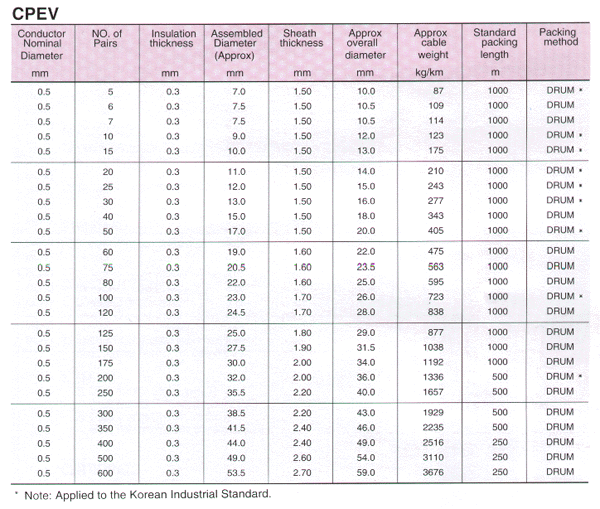 CPEV

| Conductor Nominal Diameter mm | NO. of Pairs | Insulation thickness mm | Assembled Diameter (Approx) mm | Sheath thickness mm | Approx overall diameter mm | Approx cable weight kg/km | Standard packing length m | Packing method |
|---|---|---|---|---|---|---|---|---|
| 0.5 | 5 | 0.3 | 7.0 | 1.50 | 10.0 | 87 | 1000 | DRUM * |
| 0.5 | 6 | 0.3 | 7.5 | 1.50 | 10.5 | 109 | 1000 | DRUM |
| 0.5 | 7 | 0.3 | 7.5 | 1.50 | 10.5 | 114 | 1000 | DRUM |
| 0.5 | 10 | 0.3 | 9.0 | 1.50 | 12.0 | 123 | 1000 | DRUM * |
| 0.5 | 15 | 0.3 | 10.0 | 1.50 | 13.0 | 175 | 1000 | DRUM * |
| 0.5 | 20 | 0.3 | 11.0 | 1.50 | 14.0 | 210 | 1000 | DRUM * |
| 0.5 | 25 | 0.3 | 12.0 | 1.50 | 15.0 | 243 | 1000 | DRUM * |
| 0.5 | 30 | 0.3 | 13.0 | 1.50 | 16.0 | 277 | 1000 | DRUM * |
| 0.5 | 40 | 0.3 | 15.0 | 1.50 | 18.0 | 343 | 1000 | DRUM |
| 0.5 | 50 | 0.3 | 17.0 | 1.50 | 20.0 | 405 | 1000 | DRUM * |
| 0.5 | 60 | 0.3 | 19.0 | 1.60 | 22.0 | 475 | 1000 | DRUM |
| 0.5 | 75 | 0.3 | 20.5 | 1.60 | 23.5 | 563 | 1000 | DRUM |
| 0.5 | 80 | 0.3 | 22.0 | 1.60 | 25.0 | 595 | 1000 | DRUM |
| 0.5 | 100 | 0.3 | 23.0 | 1.70 | 26.0 | 723 | 1000 | DRUM * |
| 0.5 | 120 | 0.3 | 24.5 | 1.70 | 28.0 | 838 | 1000 | DRUM |
| 0.5 | 125 | 0.3 | 25.0 | 1.80 | 29.0 | 877 | 1000 | DRUM |
| 0.5 | 150 | 0.3 | 27.5 | 1.90 | 31.5 | 1038 | 1000 | DRUM |
| 0.5 | 175 | 0.3 | 30.0 | 2.00 | 34.0 | 1192 | 1000 | DRUM |
| 0.5 | 200 | 0.3 | 32.0 | 2.00 | 36.0 | 1336 | 500 | DRUM * |
| 0.5 | 250 | 0.3 | 35.5 | 2.20 | 40.0 | 1657 | 500 | DRUM |
| 0.5 | 300 | 0.3 | 38.5 | 2.20 | 43.0 | 1929 | 500 | DRUM |
| 0.5 | 350 | 0.3 | 41.5 | 2.40 | 46.0 | 2235 | 500 | DRUM |
| 0.5 | 400 | 0.3 | 44.0 | 2.40 | 49.0 | 2516 | 250 | DRUM |
| 0.5 | 500 | 0.3 | 49.0 | 2.60 | 54.0 | 3110 | 250 | DRUM |
| 0.5 | 600 | 0.3 | 53.5 | 2.70 | 59.0 | 3676 | 250 | DRUM |

* Note: Applied to the Korean Industrial Standard.